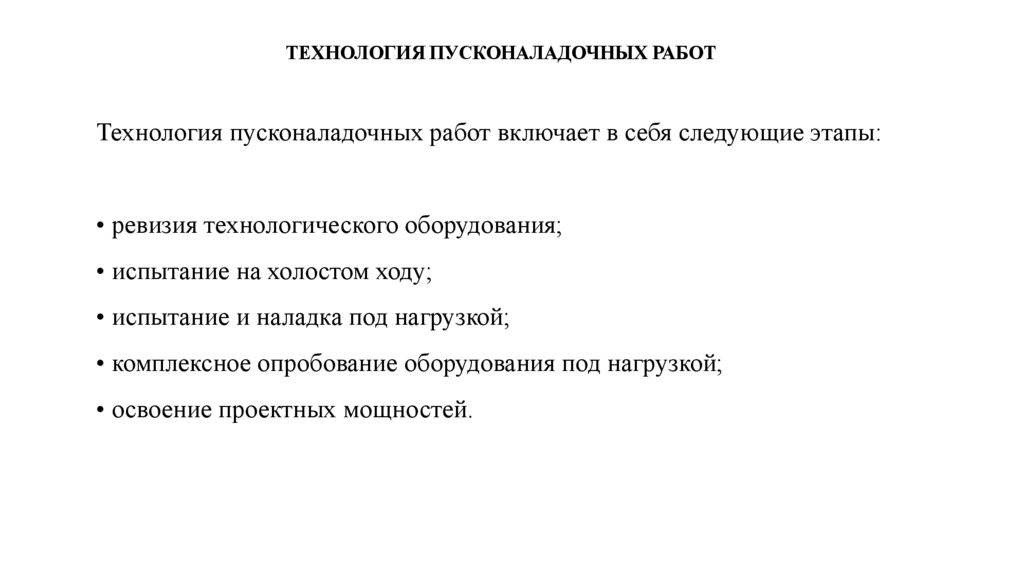 ТЕХНОЛОГИЯ ПУСКОНАЛАДОЧНЫХ РАБОТ

Технология пусконаладочных работ включает в себя следующие этапы:

• ревизия технологического оборудования;
• испытание на холостом ходу;
• испытание и наладка под нагрузкой;
• комплексное опробование оборудования под нагрузкой;
• освоение проектных мощностей.